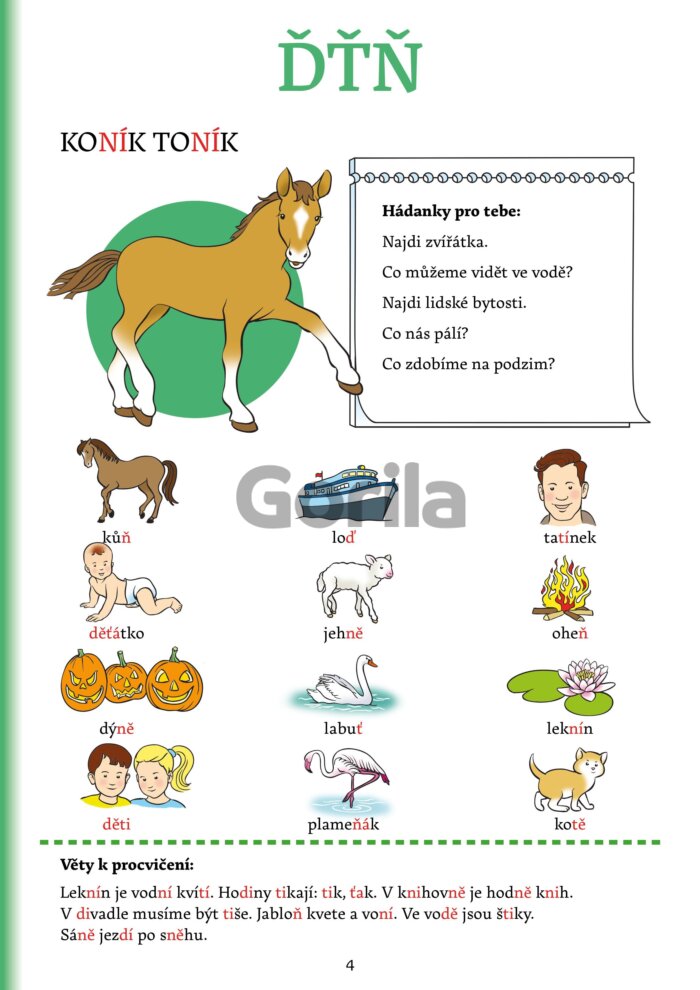 ĎŤŇ

KONÍK TONÍK

Hádanky pro tebe:
Najdi zvířátka.
Co můžeme vidět ve vodě?
Najdi lidské bytosti.
Co nás pálí?
Co zdobíme na podzim?

kůň
loď
tatínek

děťátko
jehně
oheň

dýně
labuť
leknín

děti
plameňák
kotě

Věty k procvičení:

Leknín je vodní kvítí. Hodiny tikají: tik, ťak. V knihovně je hodně knih. V divadle musíme být tiše. Jabloň kvete a voní. Ve vodě jsou štiky. Sáně jezdí po sněhu.

4

Gorila